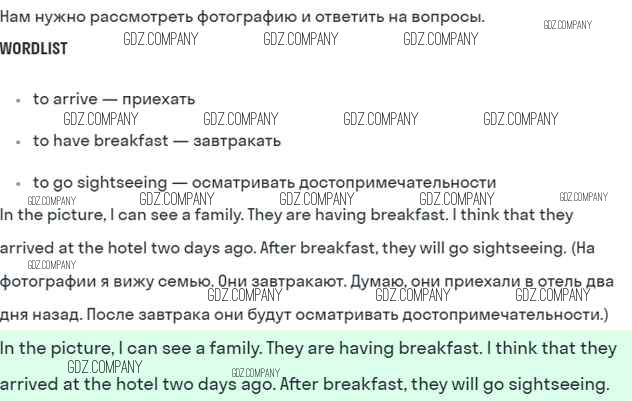 Нам нужно рассмотреть фотографию и ответить на вопросы.

WORDLIST

• to arrive — приехать
• to have breakfast — завтракать
• to go sightseeing — осматривать достопримечательности

In the picture, I can see a family. They are having breakfast. I think that they arrived at the hotel two days ago. After breakfast, they will go sightseeing. (На фотографии я вижу семью. Они завтракают. Думаю, они приехали в отель два дня назад. После завтрака они будут осматривать достопримечательности.)

In the picture, I can see a family. They are having breakfast. I think that they arrived at the hotel two days ago. After breakfast, they will go sightseeing.

GDZ.COMPANY